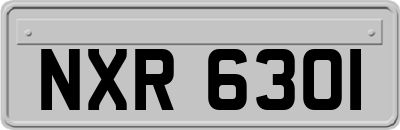 NXR 6301